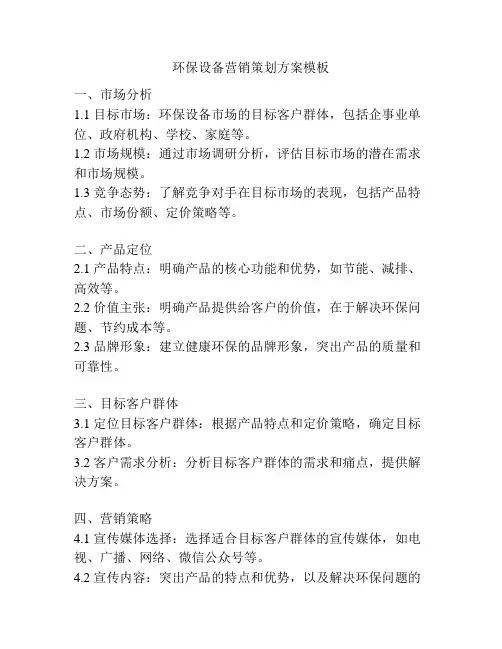 环保设备营销策划方案模板

一、市场分析
1.1 目标市场：环保设备市场的目标客户群体，包括企事业单位、政府机构、学校、家庭等。
1.2 市场规模：通过市场调研分析，评估目标市场的潜在需求和市场规模。
1.3 竞争态势：了解竞争对手在目标市场的表现，包括产品特点、市场份额、定价策略等。

二、产品定位
2.1 产品特点：明确产品的核心功能和优势，如节能、减排、高效等。
2.2 价值主张：明确产品提供给客户的价值，在于解决环保问题、节约成本等。
2.3 品牌形象：建立健康环保的品牌形象，突出产品的质量和可靠性。

三、目标客户群体
3.1 定位目标客户群体：根据产品特点和定价策略，确定目标客户群体。
3.2 客户需求分析：分析目标客户群体的需求和痛点，提供解决方案。

四、营销策略
4.1 宣传媒体选择：选择适合目标客户群体的宣传媒体，如电视、广播、网络、微信公众号等。
4.2 宣传内容：突出产品的特点和优势，以及解决环保问题的